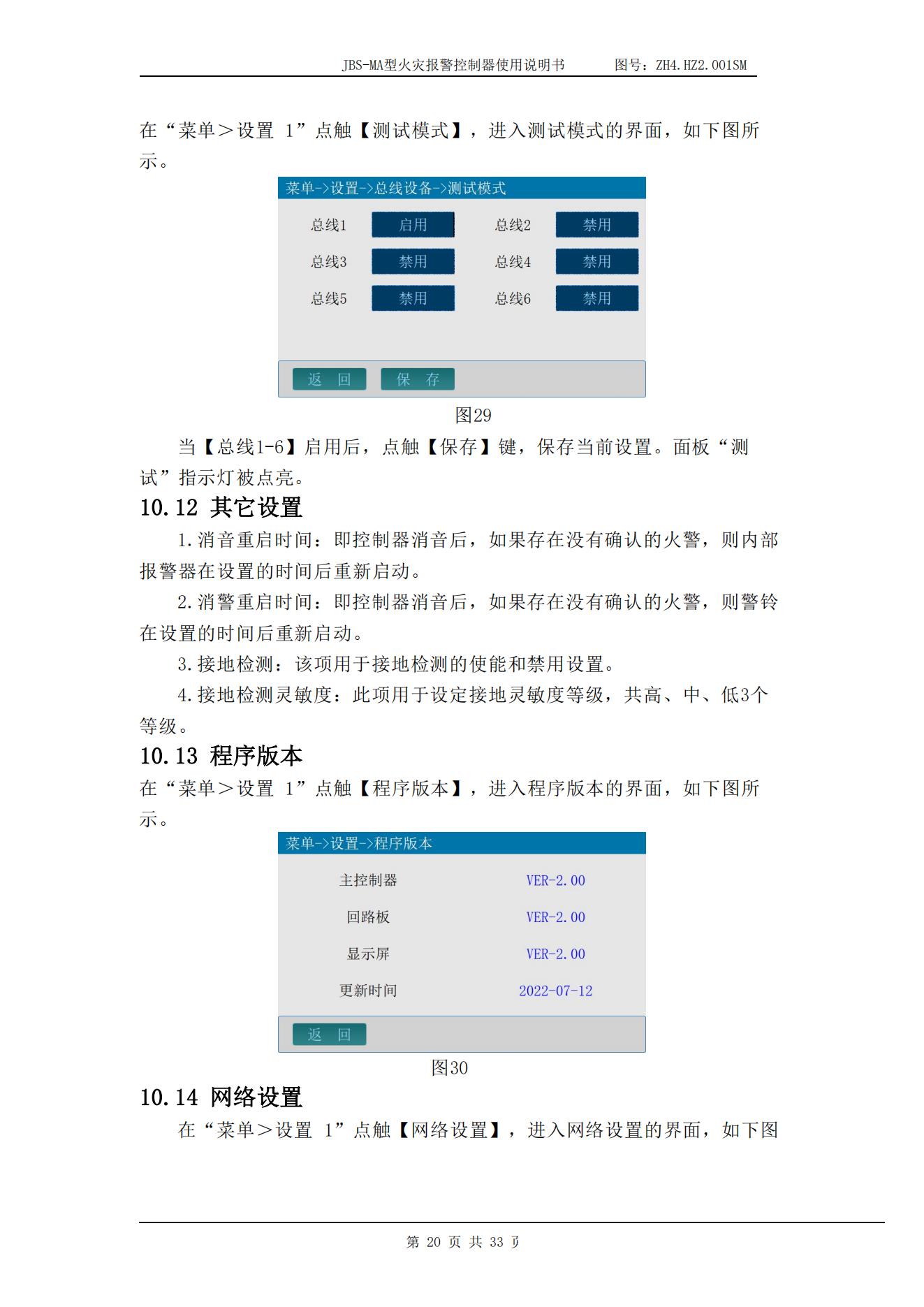 JBS-MA型火灾报警控制器使用说明书　　图号：ZH4.HZ2.001SM

在“菜单＞设置 1”点触【测试模式】，进入测试模式的界面，如下图所示。

菜单->设置->总线设备->测试模式

总线1 启用 总线2 禁用
总线3 禁用 总线4 禁用
总线5 禁用 总线6 禁用

返 回　保 存

图29

当【总线1-6】启用后，点触【保存】键，保存当前设置。面板“测试”指示灯被点亮。

10.12 其它设置

1.消音重启时间：即控制器消音后，如果存在没有确认的火警，则内部报警器在设置的时间后重新启动。

2.消警重启时间：即控制器消音后，如果存在没有确认的火警，则警铃在设置的时间后重新启动。

3.接地检测：该项用于接地检测的使能和禁用设置。

4.接地检测灵敏度：此项用于设定接地灵敏度等级，共高、中、低3个等级。

10.13 程序版本

在“菜单＞设置 1”点触【程序版本】，进入程序版本的界面，如下图所示。

菜单->设置->程序版本

主控制器 VER-2.00
回路板 VER-2.00
显示屏 VER-2.00
更新时间 2022-07-12

返 回

图30

10.14 网络设置

在“菜单＞设置 1”点触【网络设置】，进入网络设置的界面，如下图

第 20 页 共 33 页